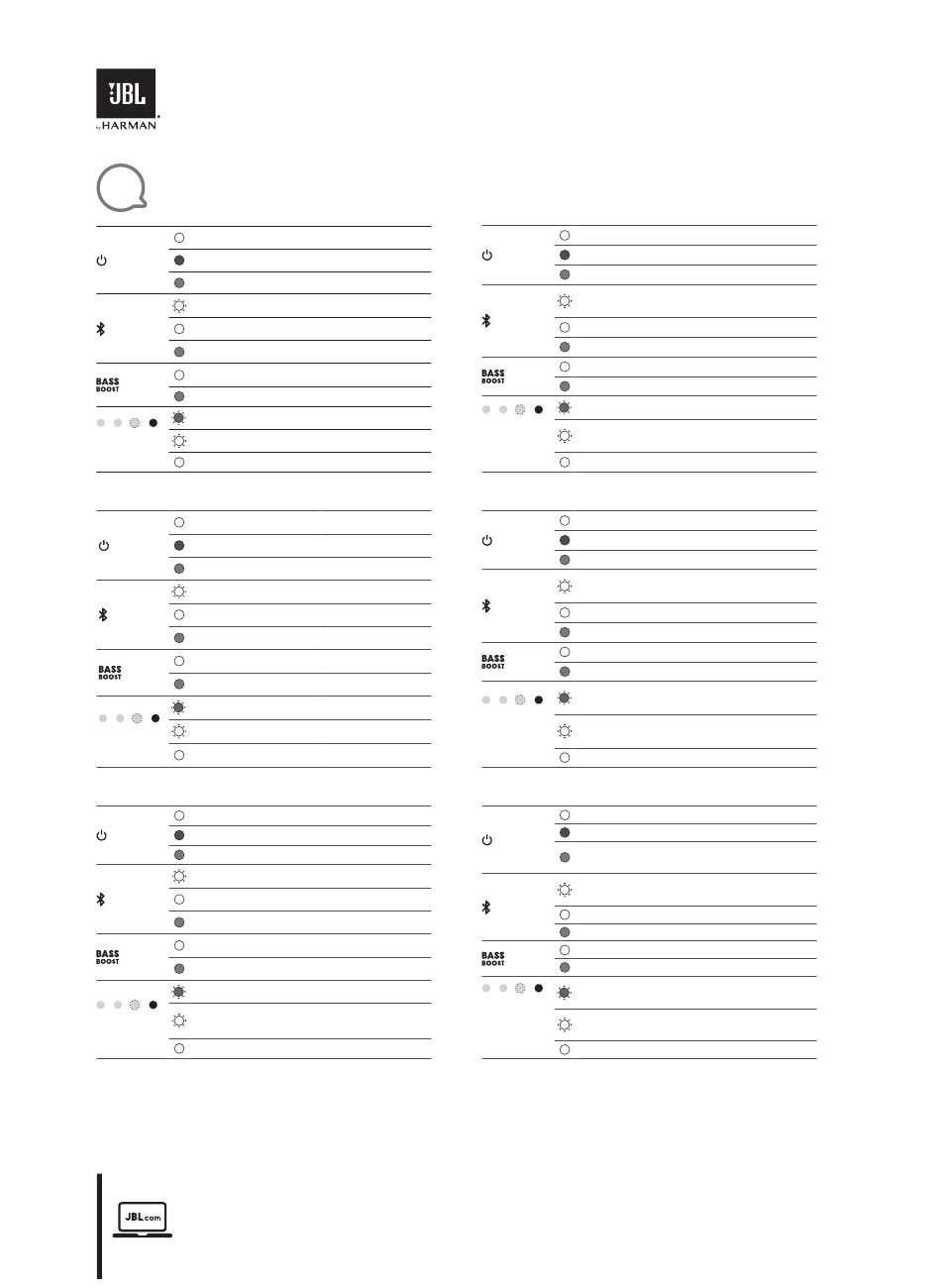 JBL
by HARMAN

BASS BOOST

BASS BOOST

BASS BOOST

BASS BOOST

BASS BOOST

BASS BOOST

JBL.com